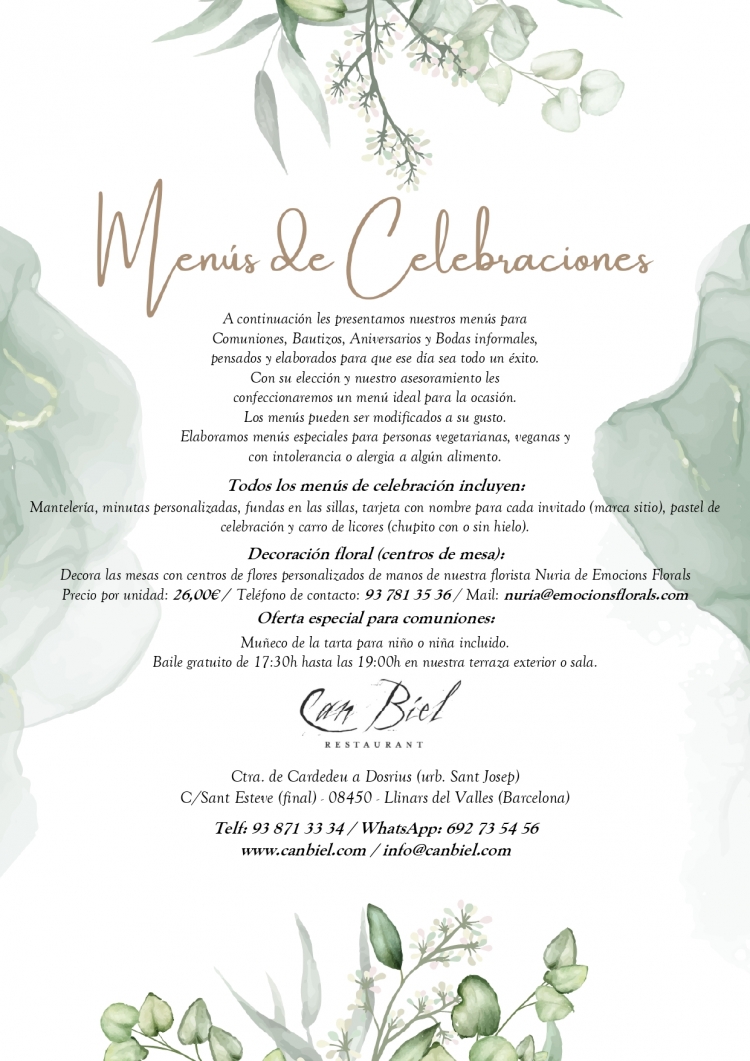 Menús de Celebraciones

A continuación les presentamos nuestros menús para Comuniones, Bautizos, Aniversarios y Bodas informales, pensados y elaborados para que ese día sea todo un éxito. Con su elección y nuestro asesoramiento les confeccionaremos un menú ideal para la ocasión. Los menús pueden ser modificados a su gusto. Elaboramos menús especiales para personas vegetarianas, veganas y con intolerancia o alergia a algún alimento.

Todos los menús de celebración incluyen:

Mantelería, minutas personalizadas, fundas en las sillas, tarjeta con nombre para cada invitado (marca sitio), pastel de celebración y carro de licores (chupito con o sin hielo).

Decoración floral (centros de mesa):

Decora las mesas con centros de flores personalizados de manos de nuestra florista Nuria de Emocions Florals
Precio por unidad: 26,00€ / Teléfono de contacto: 93 781 35 36 / Mail: nuria@emocionsflorals.com

Oferta especial para comuniones:

Muñeco de la tarta para niño o niña incluido.
Baile gratuito de 17:30h hasta las 19:00h en nuestra terraza exterior o sala.

Can Biel
RESTAURANT

Ctra. de Cardedeu a Dosrius (urb. Sant Josep)
C/Sant Esteve (final) - 08450 - Llinars del Valles (Barcelona)

Telf: 93 871 33 34 / WhatsApp: 692 73 54 56
www.canbiel.com / info@canbiel.com